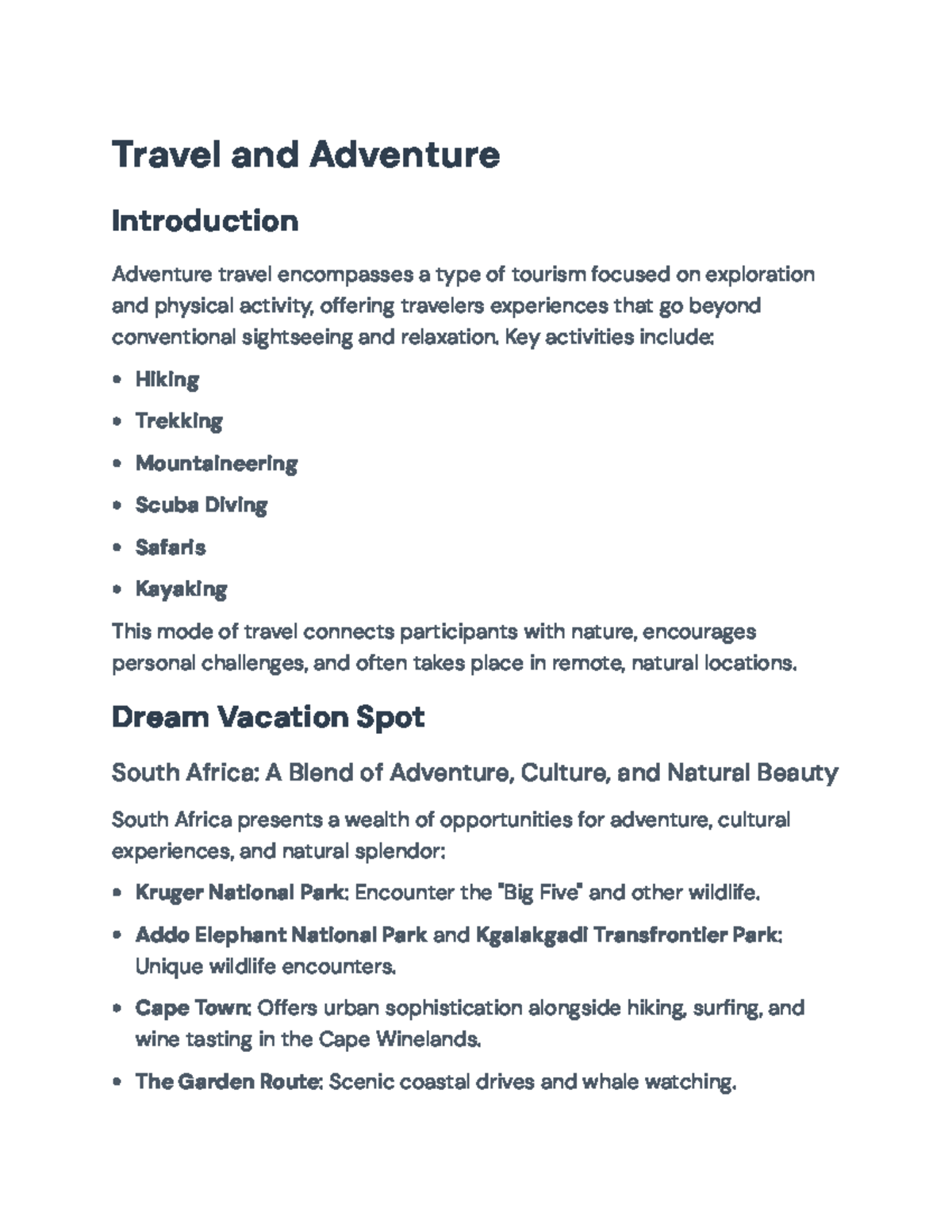 Travel and Adventure

Introduction

Adventure travel encompasses a type of tourism focused on exploration and physical activity, offering travelers experiences that go beyond conventional sightseeing and relaxation. Key activities include:

• Hiking
• Trekking
• Mountaineering
• Scuba Diving
• Safaris
• Kayaking

This mode of travel connects participants with nature, encourages personal challenges, and often takes place in remote, natural locations.

Dream Vacation Spot

South Africa: A Blend of Adventure, Culture, and Natural Beauty

South Africa presents a wealth of opportunities for adventure, cultural experiences, and natural splendor:

• Kruger National Park: Encounter the "Big Five" and other wildlife.
• Addo Elephant National Park and Kgalakgadi Transfrontier Park: Unique wildlife encounters.
• Cape Town: Offers urban sophistication alongside hiking, surfing, and wine tasting in the Cape Winelands.
• The Garden Route: Scenic coastal drives and whale watching.